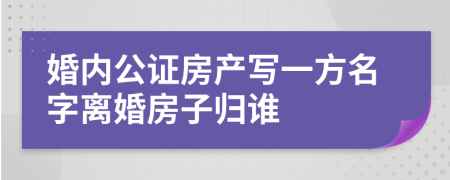 婚内公证房产写一方名字离婚房子归谁